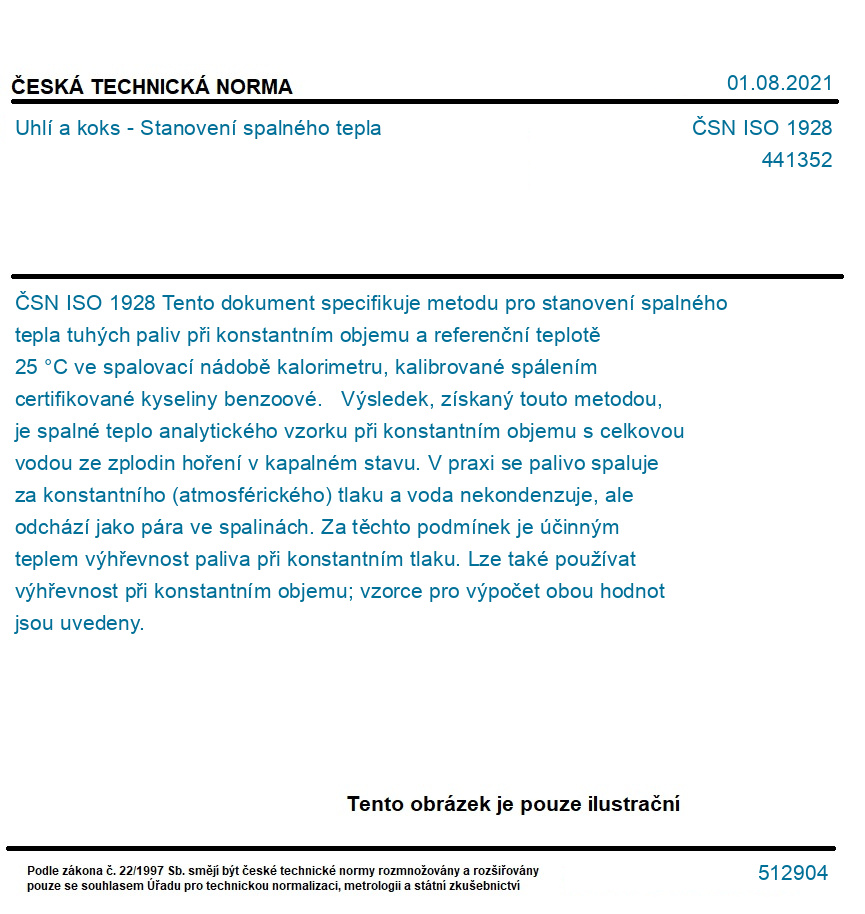 ČESKÁ TECHNICKÁ NORMA

01.08.2021

Uhlí a koks - Stanovení spalného tepla

ČSN ISO 1928
441352

ČSN ISO 1928 Tento dokument specifikuje metodu pro stanovení spalného tepla tuhých paliv při konstantním objemu a referenční teplotě 25 °C ve spalovací nádobě kalorimetru, kalibrované spálením certifikované kyseliny benzoové. Výsledek, získaný touto metodou, je spalné teplo analytického vzorku při konstantním objemu s celkovou vodou ze zplodin hoření v kapalném stavu. V praxi se palivo spaluje za konstantního (atmosférického) tlaku a voda nekondenzuje, ale odchází jako pára ve spalinách. Za těchto podmínek je účinným teplem výhřevnost paliva při konstantním tlaku. Lze také používat výhřevnost při konstantním objemu; vzorce pro výpočet obou hodnot jsou uvedeny.

Tento obrázek je pouze ilustrační

Podle zákona č. 22/1997 Sb. smějí být české technické normy rozmnožovány a rozšiřovány pouze se souhlasem Úřadu pro technickou normalizaci, metrologii a státní zkušebnictví

512904